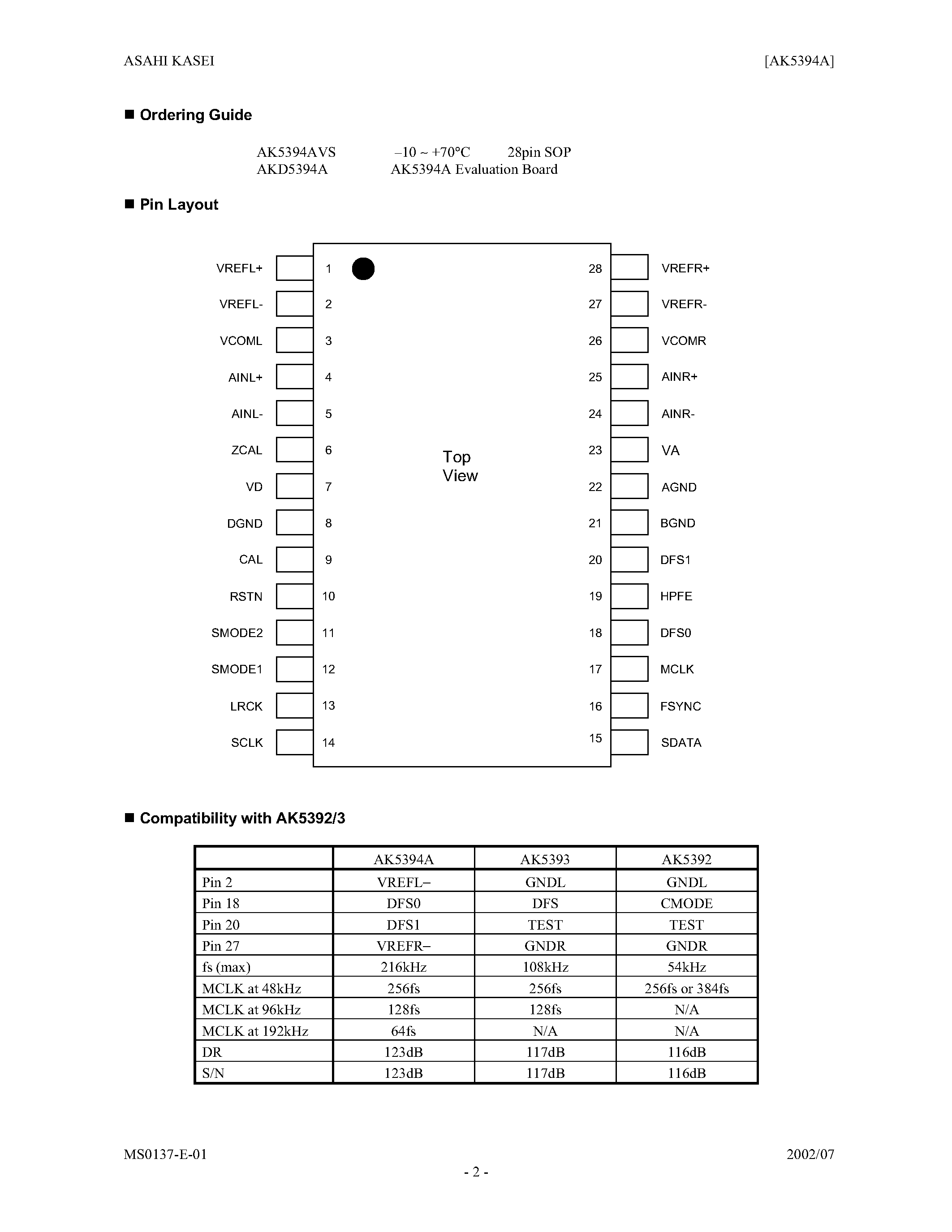 ASAHI KASEI [AK5394A]

■ Ordering Guide

AK5394AVS –10 ~ +70°C 28pin SOP
AKD5394A AK5394A Evaluation Board

■ Pin Layout

VREFL+ 1
VREFL- 2
VCOML 3
AINL+ 4
AINL- 5
ZCAL 6
VD 7
DGND 8
CAL 9
RSTN 10
SMODE2 11
SMODE1 12
LRCK 13
SCLK 14

Top View

28 VREFR+
27 VREFR-
26 VCOMR
25 AINR+
24 AINR-
23 VA
22 AGND
21 BGND
20 DFS1
19 HPFE
18 DFS0
17 MCLK
16 FSYNC
15 SDATA

■ Compatibility with AK5392/3

| | AK5394A | AK5393 | AK5392 |
|---|---|---|---|
| Pin 2 | VREFL– | GNDL | GNDL |
| Pin 18 | DFS0 | DFS | CMODE |
| Pin 20 | DFS1 | TEST | TEST |
| Pin 27 | VREFR– | GNDR | GNDR |
| fs (max) | 216kHz | 108kHz | 54kHz |
| MCLK at 48kHz | 256fs | 256fs | 256fs or 384fs |
| MCLK at 96kHz | 128fs | 128fs | N/A |
| MCLK at 192kHz | 64fs | N/A | N/A |
| DR | 123dB | 117dB | 116dB |
| S/N | 123dB | 117dB | 116dB |

MS0137-E-01 2002/07
- 2 -